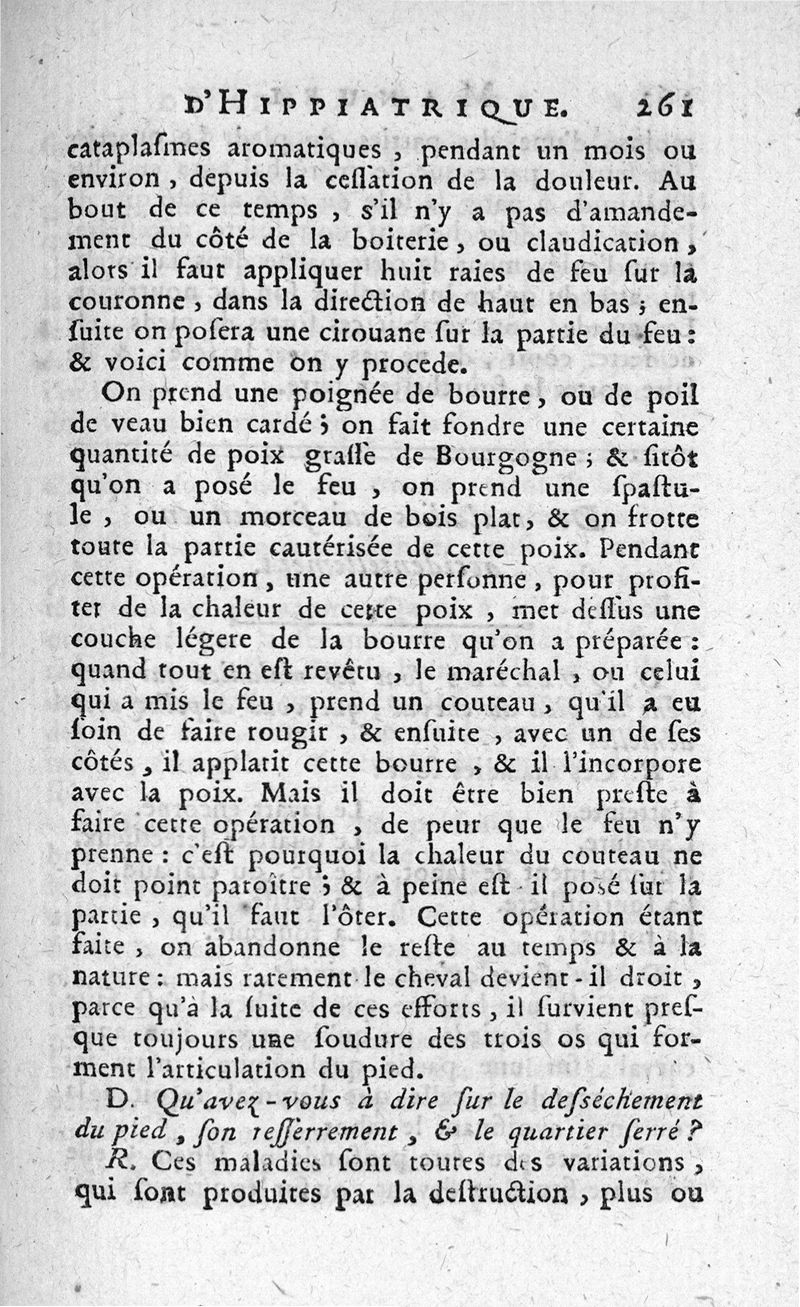 D'HIPPIATRIQUE. 261

cataplaſmes aromatiques, pendant un mois ou environ, depuis la ceſſation de la douleur. Au bout de ce temps, s'il n'y a pas d'amandement du côté de la boiterie, ou claudication, alors il faut appliquer huit raies de feu ſur la couronne, dans la direction de haut en bas; enſuite on poſera une cirouane ſur la partie du feu: & voici comme on y procede.

On prend une poignée de bourre, ou de poil de veau bien cardé; on fait fondre une certaine quantité de poix graſſe de Bourgogne; & ſitôt qu'on a posé le feu, on prend une ſpaſtule, ou un morceau de bois plat, & on frotte toute la partie cautérisée de cette poix. Pendant cette opération, une autre perſonne, pour profiter de la chaleur de cette poix, met deſſus une couche légere de la bourre qu'on a préparée: quand tout en eſt revêtu, le maréchal, ou celui qui a mis le feu, prend un couteau, qu'il a eu ſoin de faire rougir, & enſuite, avec un de ſes côtés, il applatit cette bourre, & il l'incorpore avec la poix. Mais il doit être bien preſte à faire cette opération, de peur que le feu n'y prenne: c'eſt pourquoi la chaleur du couteau ne doit point paroître; & à peine eſt-il posé ſur la partie, qu'il faut l'ôter. Cette opération étant faite, on abandonne le reſte au temps & à la nature: mais rarement le cheval devient-il droit, parce qu'à la ſuite de ces efforts, il ſurvient preſque toujours une ſoudure des trois os qui forment l'articulation du pied.

D. Qu'avez-vous à dire ſur le deſséchement du pied, ſon reſſerrement, & le quartier ſerré?

R. Ces maladies ſont toutes des variations, qui ſont produites par la deſtruction, plus ou